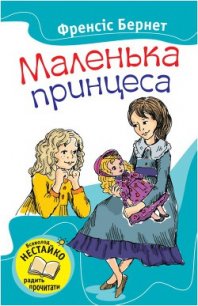 Френсіс Бернет

Маленька принцеса

Всеволод
НЕСТАЙКО
радить прочитати